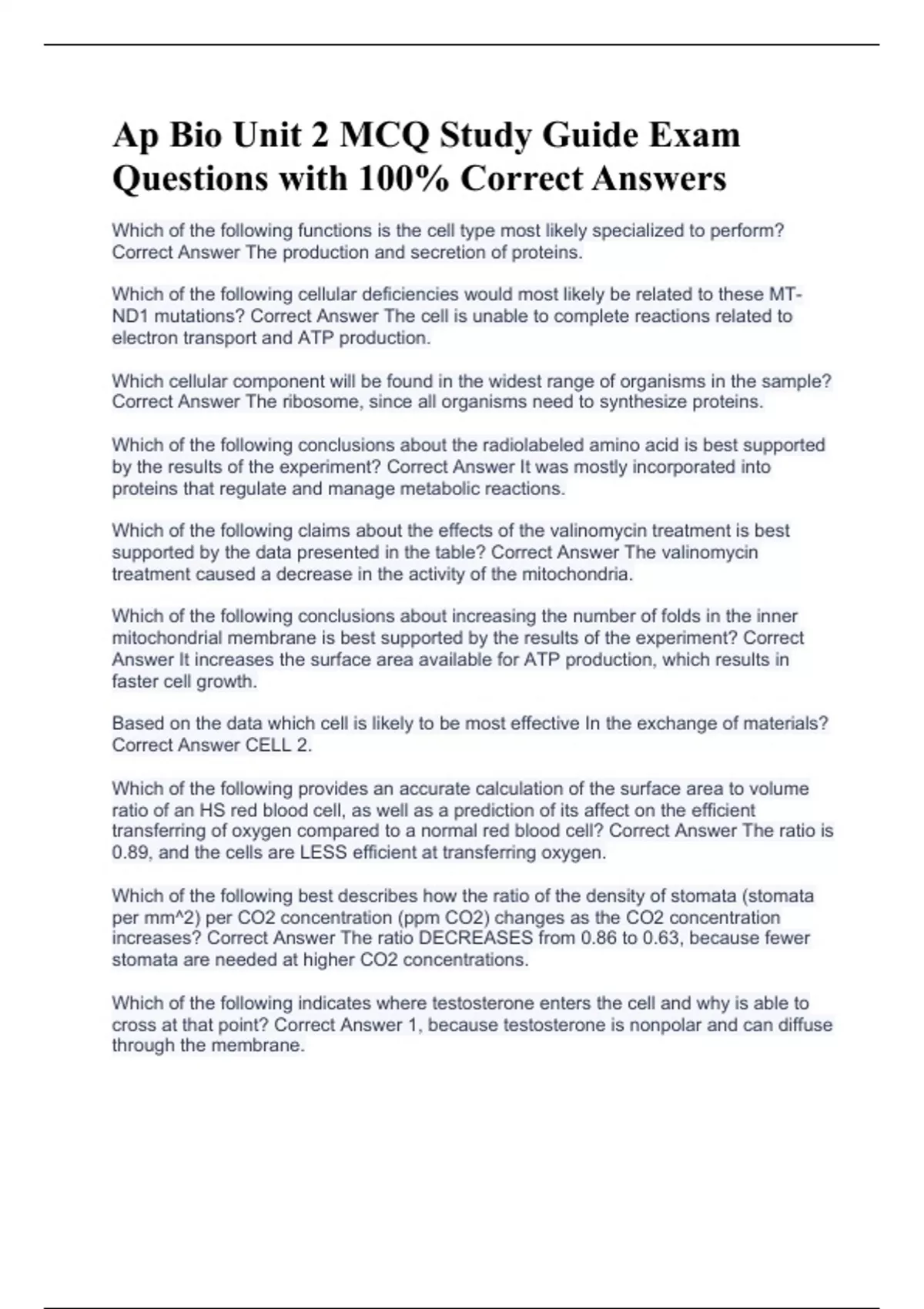 Ap Bio Unit 2 MCQ Study Guide Exam Questions with 100% Correct Answers

Which of the following functions is the cell type most likely specialized to perform? Correct Answer The production and secretion of proteins.

Which of the following cellular deficiencies would most likely be related to these MT-ND1 mutations? Correct Answer The cell is unable to complete reactions related to electron transport and ATP production.

Which cellular component will be found in the widest range of organisms in the sample? Correct Answer The ribosome, since all organisms need to synthesize proteins.

Which of the following conclusions about the radiolabeled amino acid is best supported by the results of the experiment? Correct Answer It was mostly incorporated into proteins that regulate and manage metabolic reactions.

Which of the following claims about the effects of the valinomycin treatment is best supported by the data presented in the table? Correct Answer The valinomycin treatment caused a decrease in the activity of the mitochondria.

Which of the following conclusions about increasing the number of folds in the inner mitochondrial membrane is best supported by the results of the experiment? Correct Answer It increases the surface area available for ATP production, which results in faster cell growth.

Based on the data which cell is likely to be most effective In the exchange of materials? Correct Answer CELL 2.

Which of the following provides an accurate calculation of the surface area to volume ratio of an HS red blood cell, as well as a prediction of its affect on the efficient transferring of oxygen compared to a normal red blood cell? Correct Answer The ratio is 0.89, and the cells are LESS efficient at transferring oxygen.

Which of the following best describes how the ratio of the density of stomata (stomata per mm^2) per CO2 concentration (ppm CO2) changes as the CO2 concentration increases? Correct Answer The ratio DECREASES from 0.86 to 0.63, because fewer stomata are needed at higher CO2 concentrations.

Which of the following indicates where testosterone enters the cell and why is able to cross at that point? Correct Answer 1, because testosterone is nonpolar and can diffuse through the membrane.